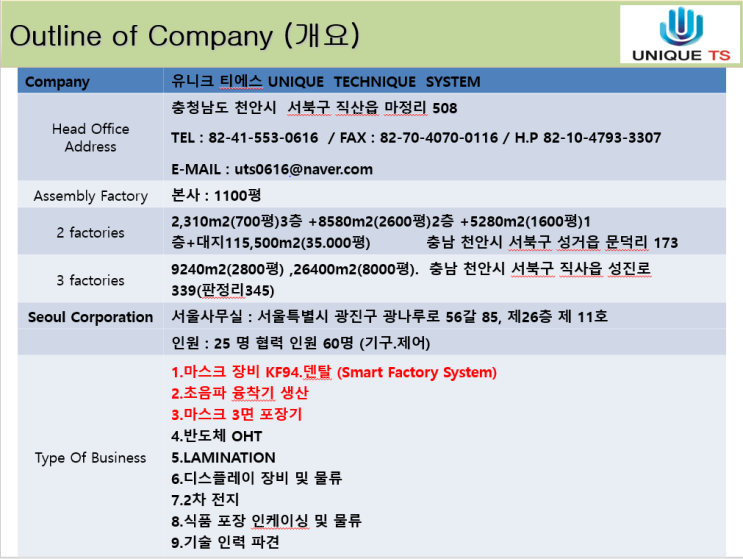 Outline of Company (개요)

UNIQUE TS

| Company | 유니크 티에스 UNIQUE TECHNIQUE SYSTEM |
|---|---|
| Head Office Address | 충청남도 천안시 서북구 직산읍 마정리 508 TEL : 82-41-553-0616 / FAX : 82-70-4070-0116 / H.P 82-10-4793-3307 E-MAIL : uts0616@naver.com |
| Assembly Factory | 본사 : 1100평 |
| 2 factories | 2,310m2(700평)3층 +8580m2(2600평)2층 +5280m2(1600평)1층+대지115,500m2(35.000평) 충남 천안시 서북구 성거읍 문덕리 173 |
| 3 factories | 9240m2(2800평) ,26400m2(8000평). 충남 천안시 서북구 직사읍 성진로 339(판정리345) |
| Seoul Corporation | 서울사무실 : 서울특별시 광진구 광나루로 56갈 85, 제26층 제 11호 |
|  | 인원 : 25 명 협력 인원 60명 (기구.제어) |
| Type Of Business | 1.마스크 장비 KF94.덴탈 (Smart Factory System) 2.초음파 융착기 생산 3.마스크 3면 포장기 4.반도체 OHT 5.LAMINATION 6.디스플레이 장비 및 물류 7.2차 전지 8.식품 포장 인케이싱 및 물류 9.기술 인력 파견 |